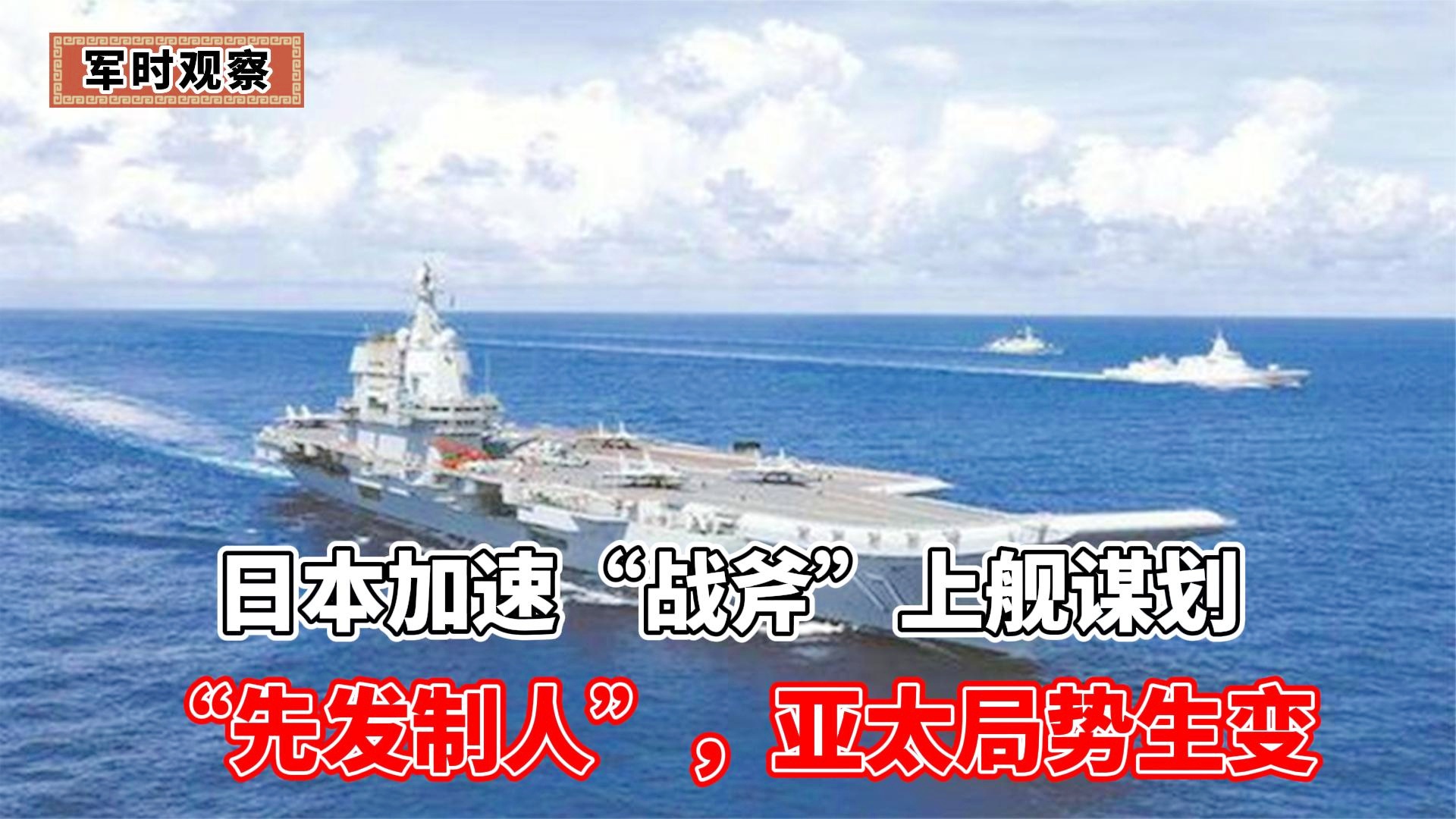 军时观察

日本加速“战斧”上舰谋划

“先发制人”，亚太局势生变